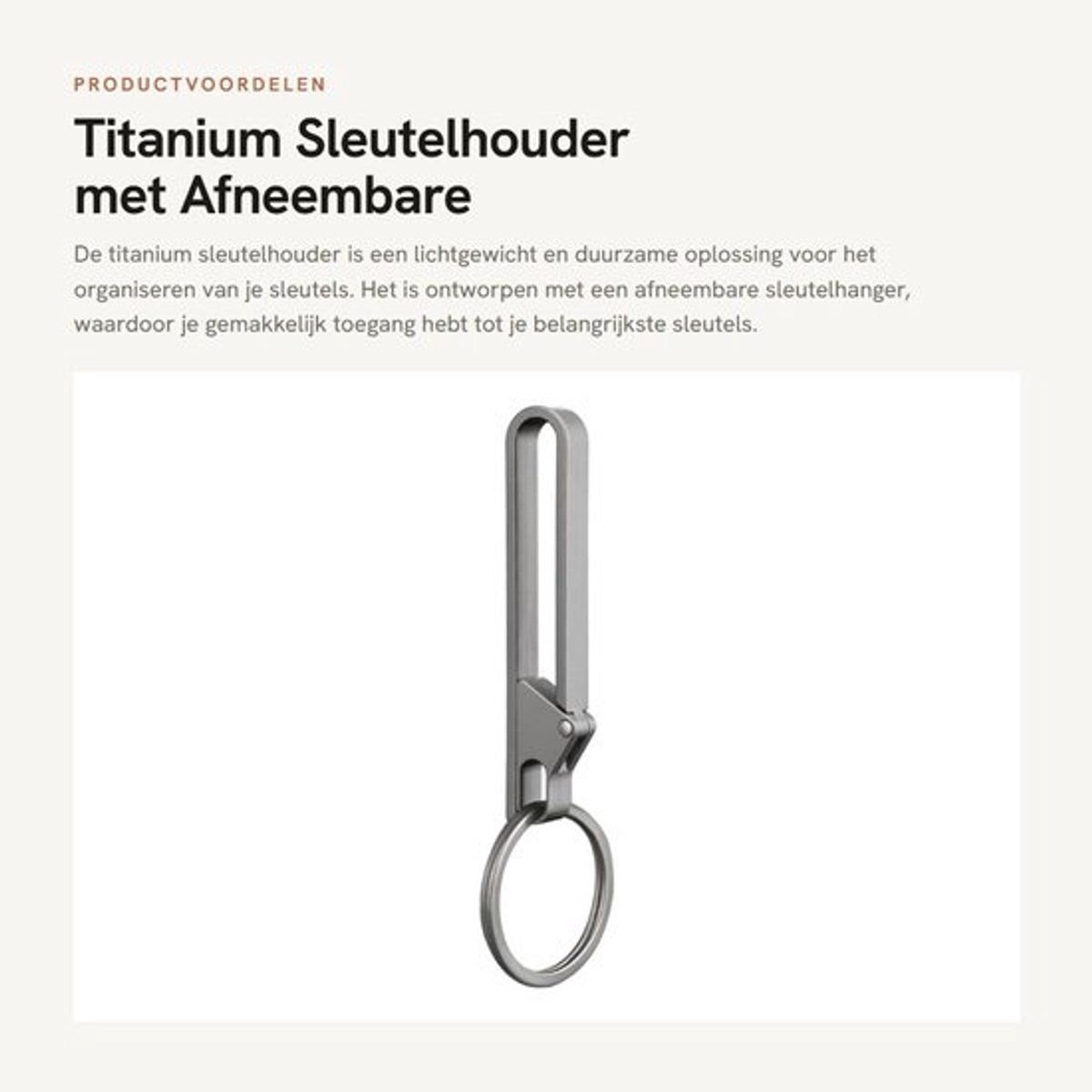 PRODUCTVOORDELEN

Titanium Sleutelhouder met Afneembare

De titanium sleutelhouder is een lichtgewicht en duurzame oplossing voor het organiseren van je sleutels. Het is ontworpen met een afneembare sleutelhanger, waardoor je gemakkelijk toegang hebt tot je belangrijkste sleutels.